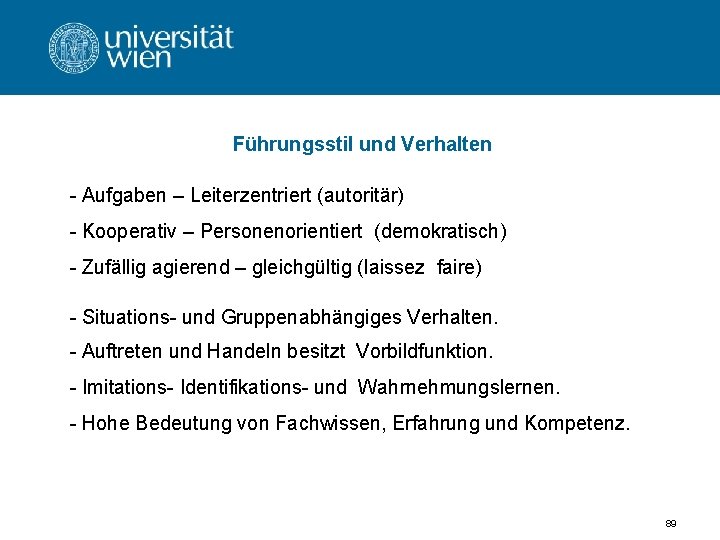 universität wien

Führungsstil und Verhalten

- Aufgaben – Leiterzentriert (autoritär)

- Kooperativ – Personenorientiert (demokratisch)

- Zufällig agierend – gleichgültig (laissez faire)

- Situations- und Gruppenabhängiges Verhalten.

- Auftreten und Handeln besitzt Vorbildfunktion.

- Imitations- Identifikations- und Wahrnehmungslernen.

- Hohe Bedeutung von Fachwissen, Erfahrung und Kompetenz.

89